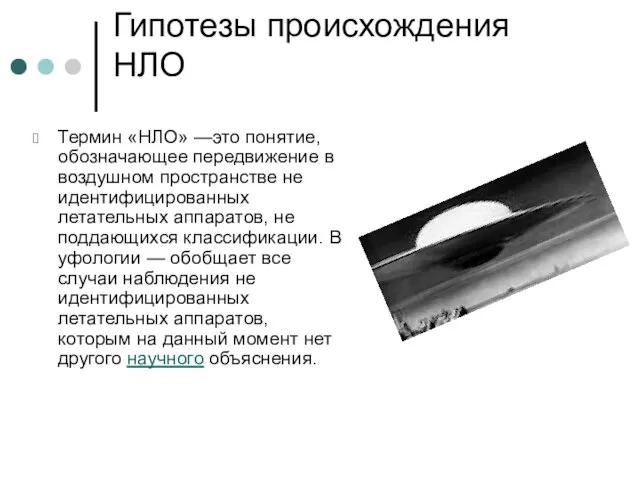 Гипотезы происхождения НЛО

Термин «НЛО» —это понятие, обозначающее передвижение в воздушном пространстве не идентифицированных летательных аппаратов, не поддающихся классификации. В уфологии — обобщает все случаи наблюдения не идентифицированных летательных аппаратов, которым на данный момент нет другого научного объяснения.